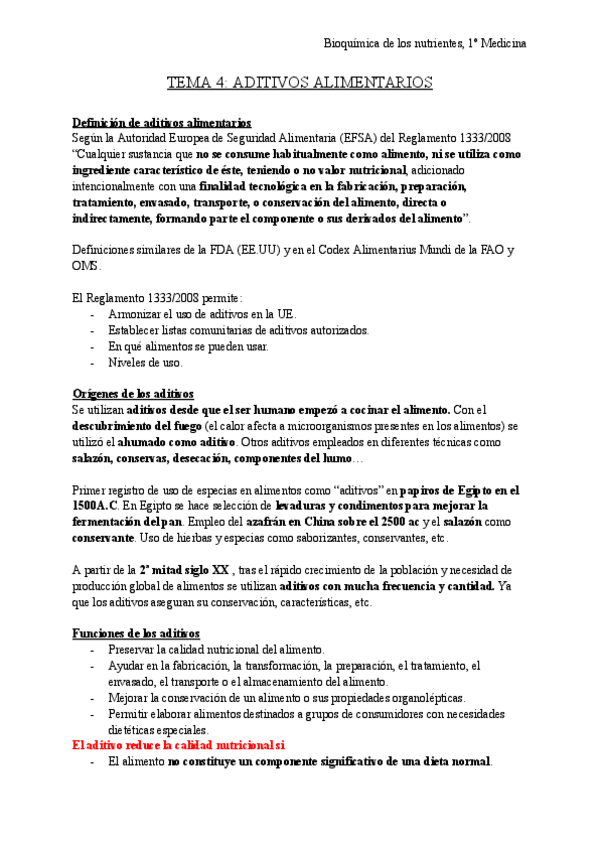 Bioquímica de los nutrientes, 1º Medicina

TEMA 4: ADITIVOS ALIMENTARIOS

Definición de aditivos alimentarios
Según la Autoridad Europea de Seguridad Alimentaria (EFSA) del Reglamento 1333/2008 "Cualquier sustancia que no se consume habitualmente como alimento, ni se utiliza como ingrediente característico de éste, teniendo o no valor nutricional, adicionado intencionalmente con una finalidad tecnológica en la fabricación, preparación, tratamiento, envasado, transporte, o conservación del alimento, directa o indirectamente, formando parte el componente o sus derivados del alimento".

Definiciones similares de la FDA (EE.UU) y en el Codex Alimentarius Mundi de la FAO y OMS.

El Reglamento 1333/2008 permite:
- Armonizar el uso de aditivos en la UE.
- Establecer listas comunitarias de aditivos autorizados.
- En qué alimentos se pueden usar.
- Niveles de uso.

Orígenes de los aditivos
Se utilizan aditivos desde que el ser humano empezó a cocinar el alimento. Con el descubrimiento del fuego (el calor afecta a microorganismos presentes en los alimentos) se utilizó el ahumado como aditivo. Otros aditivos empleados en diferentes técnicas como salazón, conservas, desecación, componentes del humo…

Primer registro de uso de especias en alimentos como "aditivos" en papiros de Egipto en el 1500A.C. En Egipto se hace selección de levaduras y condimentos para mejorar la fermentación del pan. Empleo del azafrán en China sobre el 2500 ac y el salazón como conservante. Uso de hierbas y especias como saborizantes, conservantes, etc.

A partir de la 2ª mitad siglo XX , tras el rápido crecimiento de la población y necesidad de producción global de alimentos se utilizan aditivos con mucha frecuencia y cantidad. Ya que los aditivos aseguran su conservación, características, etc.

Funciones de los aditivos
- Preservar la calidad nutricional del alimento.
- Ayudar en la fabricación, la transformación, la preparación, el tratamiento, el envasado, el transporte o el almacenamiento del alimento.
- Mejorar la conservación de un alimento o sus propiedades organolépticas.
- Permitir elaborar alimentos destinados a grupos de consumidores con necesidades dietéticas especiales.
El aditivo reduce la calidad nutricional si
- El alimento no constituye un componente significativo de una dieta normal.